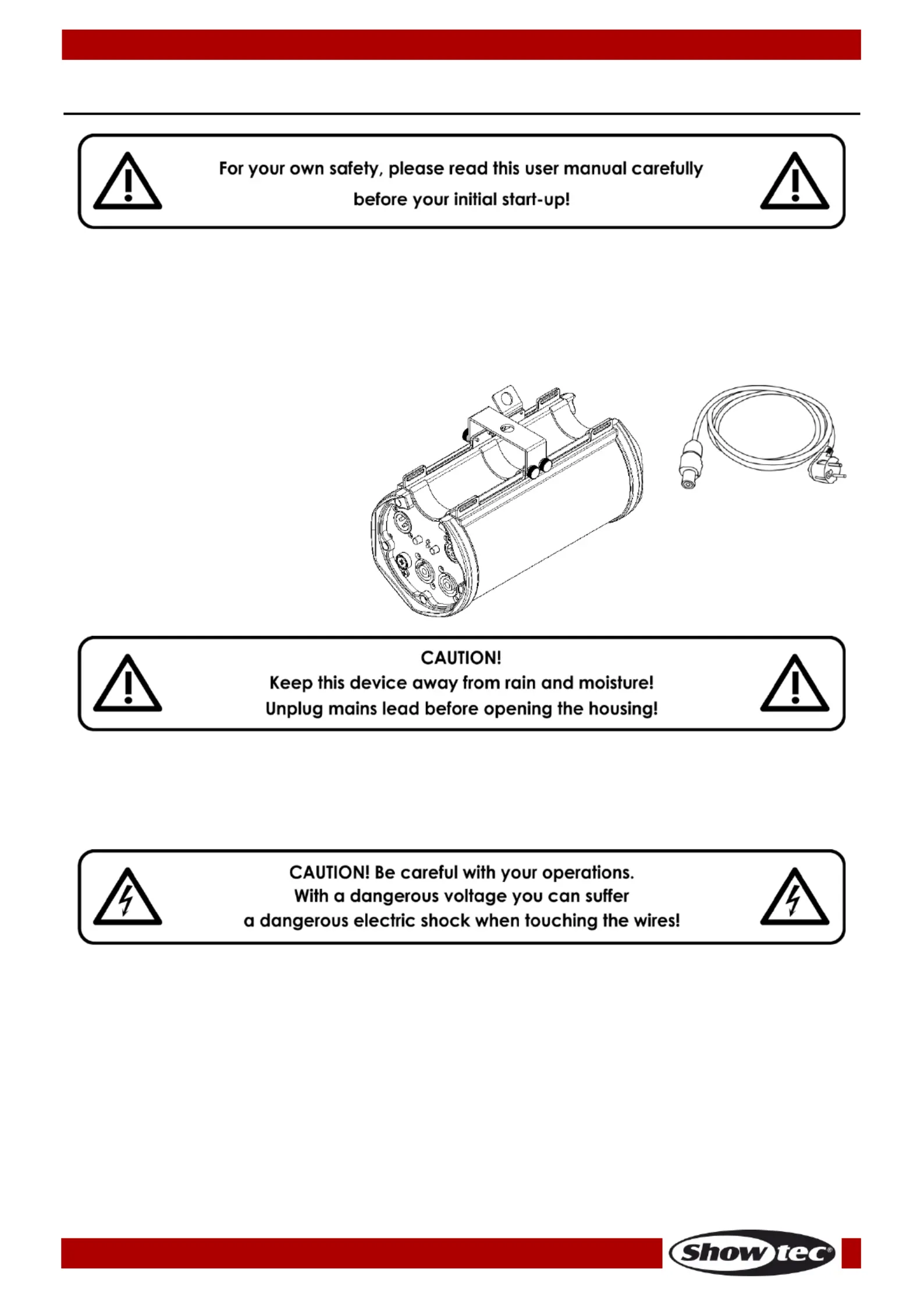 For your own safety, please read this user manual carefully before your initial start-up!

CAUTION!
Keep this device away from rain and moisture!
Unplug mains lead before opening the housing!

CAUTION! Be careful with your operations.
With a dangerous voltage you can suffer
a dangerous electric shock when touching the wires!

Showtec